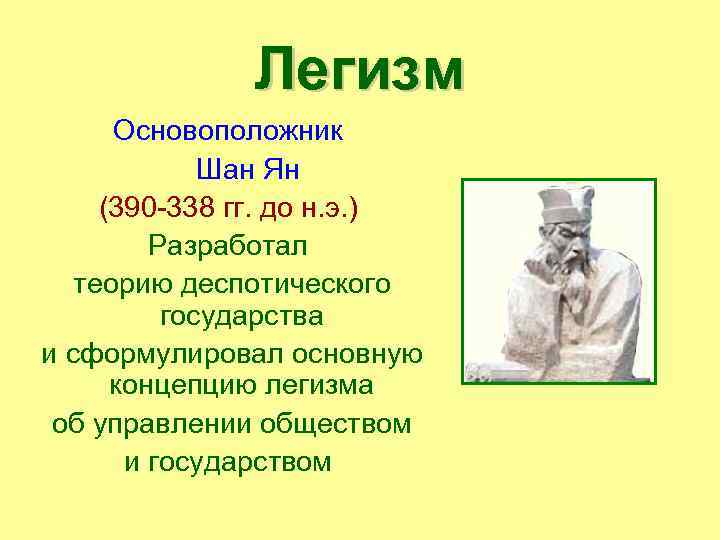 Легизм

Основоположник Шан Ян (390-338 гг. до н.э.) Разработал теорию деспотического государства и сформулировал основную концепцию легизма об управлении обществом и государством